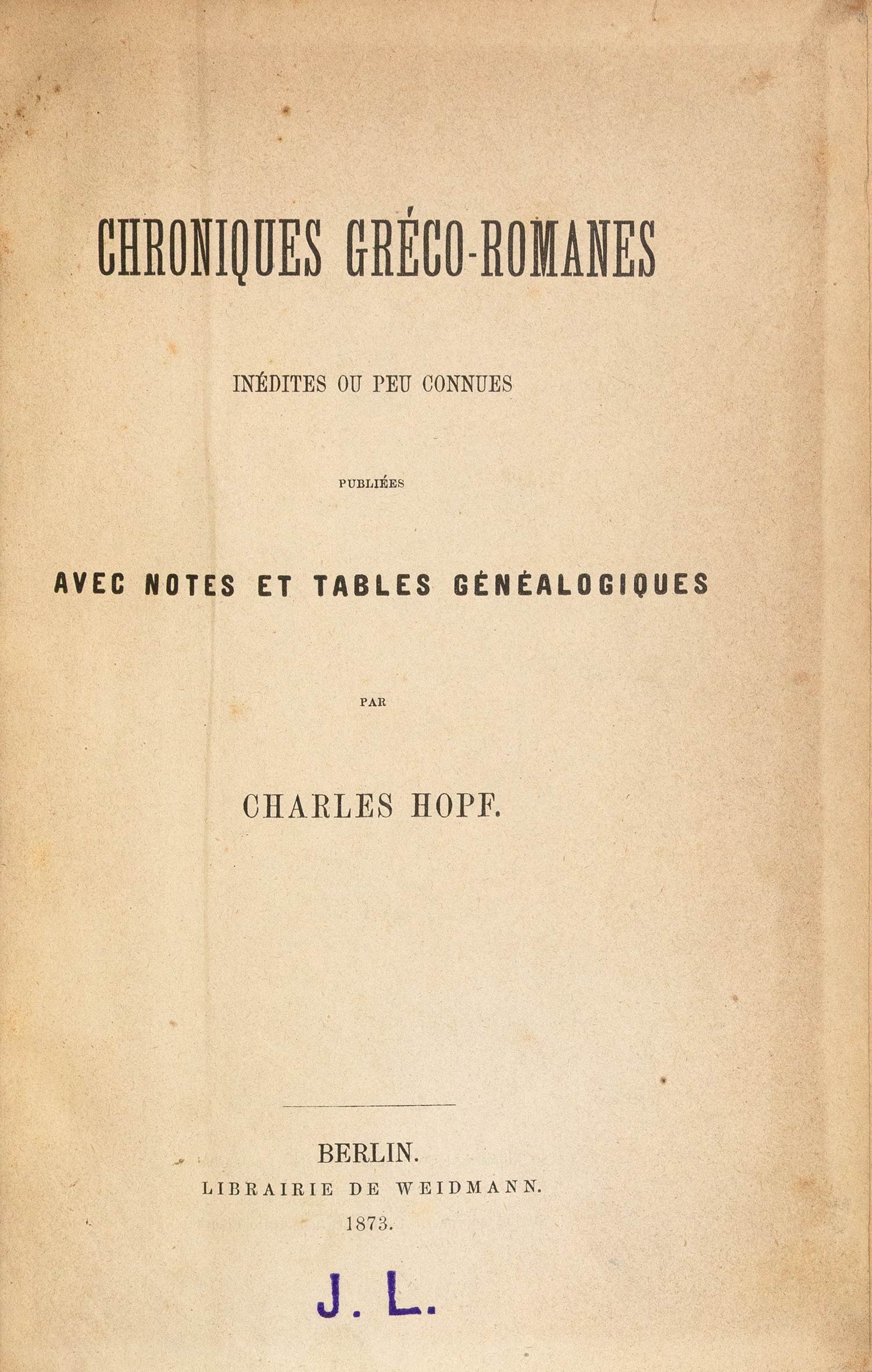 CHRONIQUES GRÉCO-ROMANES

INÉDITES OU PEU CONNUES

PUBLIÉES

AVEC NOTES ET TABLES GÉNÉALOGIQUES

PAR

CHARLES HOPF.

BERLIN.
LIBRAIRIE DE WEIDMANN.
1873.

J. L.